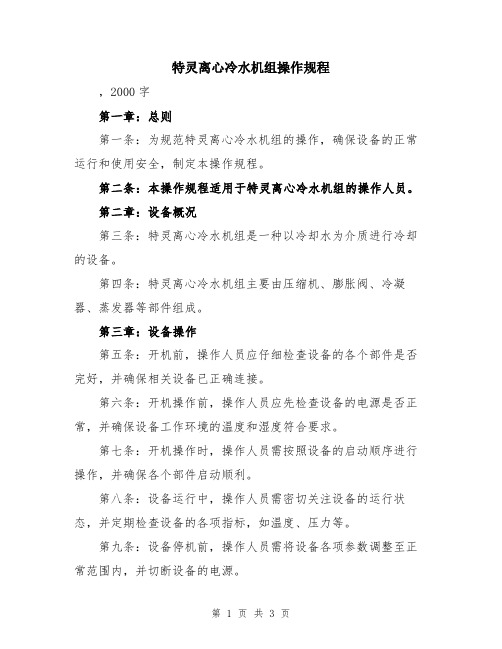 特灵离心冷水机组操作规程

，2000 字

第一章：总则

第一条：为规范特灵离心冷水机组的操作，确保设备的正常运行和使用安全，制定本操作规程。

第二条：本操作规程适用于特灵离心冷水机组的操作人员。

第二章：设备概况

第三条：特灵离心冷水机组是一种以冷却水为介质进行冷却的设备。

第四条：特灵离心冷水机组主要由压缩机、膨胀阀、冷凝器、蒸发器等部件组成。

第三章：设备操作

第五条：开机前，操作人员应仔细检查设备的各个部件是否完好，并确保相关设备已正确连接。

第六条：开机操作前，操作人员应先检查设备的电源是否正常，并确保设备工作环境的温度和湿度符合要求。

第七条：开机操作时，操作人员需按照设备的启动顺序进行操作，并确保各个部件启动顺利。

第八条：设备运行中，操作人员需密切关注设备的运行状态，并定期检查设备的各项指标，如温度、压力等。

第九条：设备停机前，操作人员需将设备各项参数调整至正常范围内，并切断设备的电源。

第 1 页 共 3 页